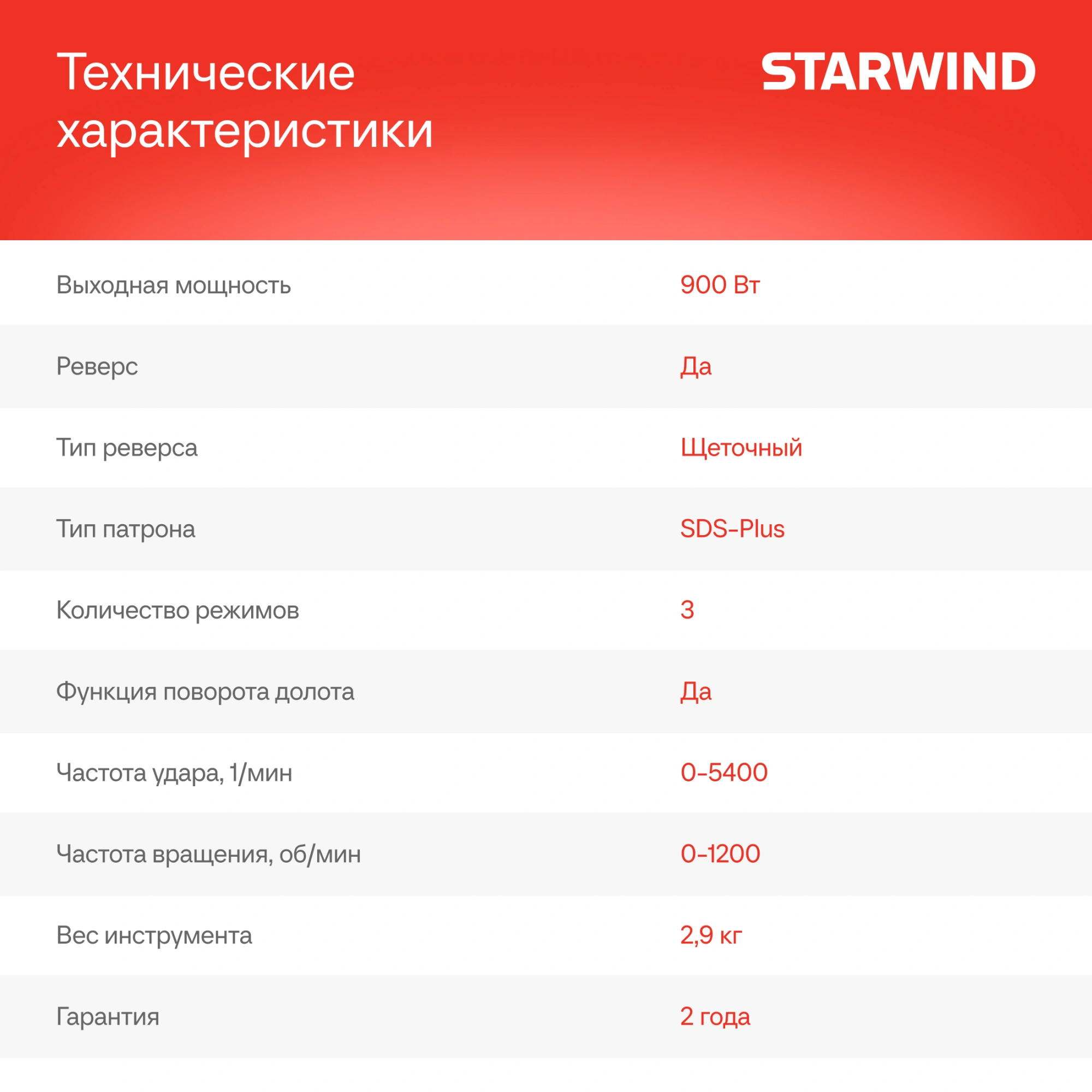 Технические характеристики

STARWIND

Выходная мощность
900 Вт

Реверс
Да

Тип реверса
Щеточный

Тип патрона
SDS-Plus

Количество режимов
3

Функция поворота долота
Да

Частота удара, 1/мин
0-5400

Частота вращения, об/мин
0-1200

Вес инструмента
2,9 кг

Гарантия
2 года